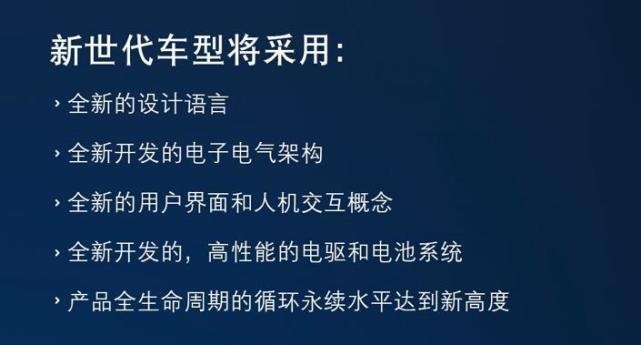 新世代车型将采用:

› 全新的设计语言

› 全新开发的电子电气架构

› 全新的用户界面和人机交互概念

› 全新开发的，高性能的电驱和电池系统

› 产品全生命周期的循环永续水平达到新高度